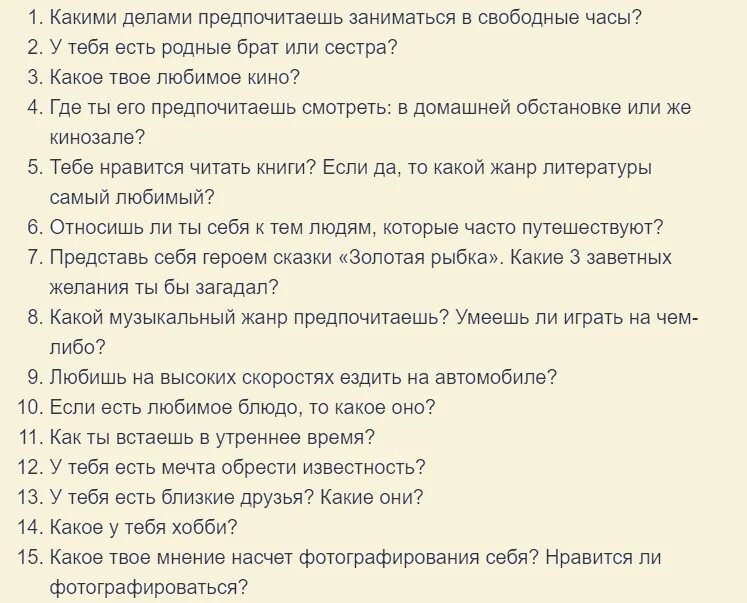 1. Какими делами предпочитаешь заниматься в свободные часы?
2. У тебя есть родные брат или сестра?
3. Какое твое любимое кино?
4. Где ты его предпочитаешь смотреть: в домашней обстановке или же кинозале?
5. Тебе нравится читать книги? Если да, то какой жанр литературы самый любимый?
6. Относишь ли ты себя к тем людям, которые часто путешествуют?
7. Представь себя героем сказки «Золотая рыбка». Какие 3 заветных желания ты бы загадал?
8. Какой музыкальный жанр предпочитаешь? Умеешь ли играть на чем-либо?
9. Любишь на высоких скоростях ездить на автомобиле?
10. Если есть любимое блюдо, то какое оно?
11. Как ты встаешь в утреннее время?
12. У тебя есть мечта обрести известность?
13. У тебя есть близкие друзья? Какие они?
14. Какое у тебя хобби?
15. Какое твое мнение насчет фотографирования себя? Нравится ли фотографироваться?